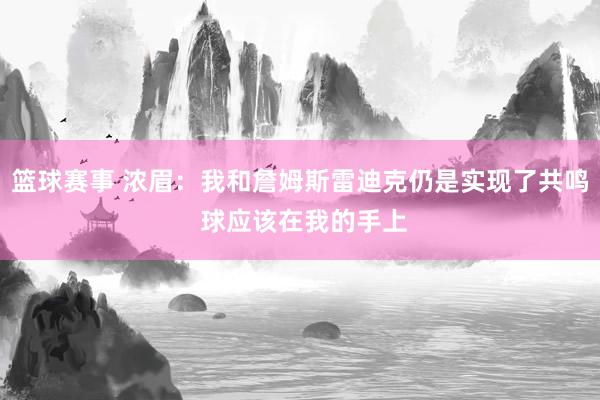 篮球赛事 浓眉：我和詹姆斯雷迪克仍是实现了共鸣 球应该在我的手上